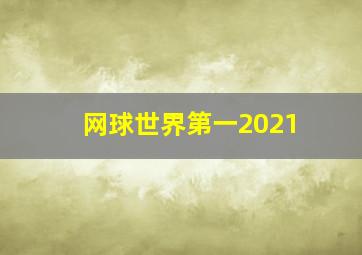 网球世界第一2021